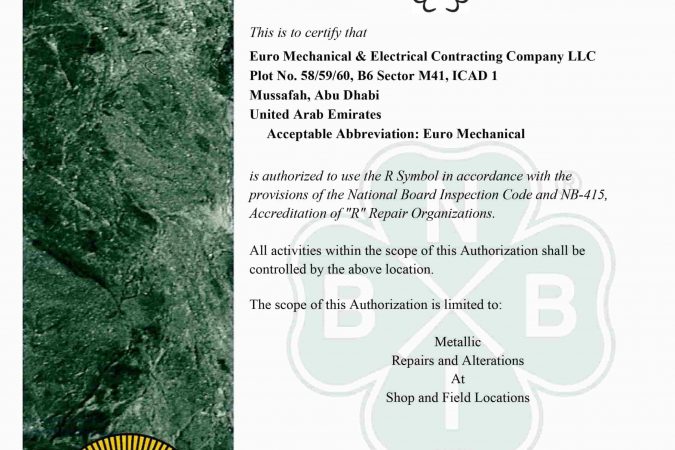 This is to certify that

Euro Mechanical & Electrical Contracting Company LLC
Plot No. 58/59/60, B6 Sector M41, ICAD 1
Mussafah, Abu Dhabi
United Arab Emirates
Acceptable Abbreviation: Euro Mechanical

is authorized to use the R Symbol in accordance with the provisions of the National Board Inspection Code and NB-415, Accreditation of "R" Repair Organizations.

All activities within the scope of this Authorization shall be controlled by the above location.

The scope of this Authorization is limited to:

Metallic
Repairs and Alterations
At
Shop and Field Locations

N
B
B
I